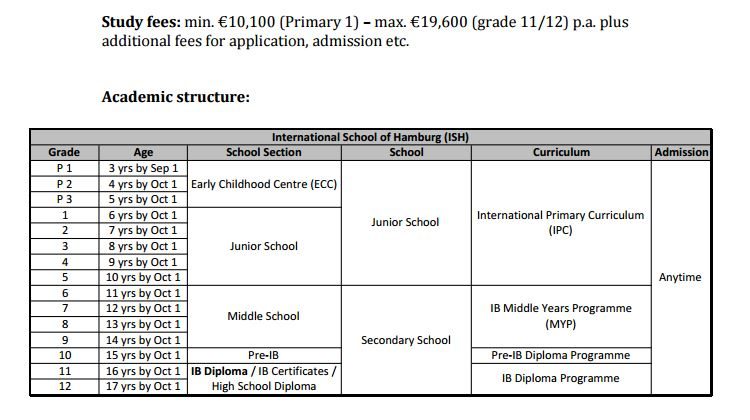 Study fees: min. €10,100 (Primary 1) – max. €19,600 (grade 11/12) p.a. plus additional fees for application, admission etc.

Academic structure:

| International School of Hamburg (ISH) | | | | | |
|---|---|---|---|---|---|
| Grade | Age | School Section | School | Curriculum | Admission |
| P 1 | 3 yrs by Sep 1 | Early Childhood Centre (ECC) | Junior School | International Primary Curriculum (IPC) | Anytime |
| P 2 | 4 yrs by Oct 1 | | | | |
| P 3 | 5 yrs by Oct 1 | | | | |
| 1 | 6 yrs by Oct 1 | Junior School | | | |
| 2 | 7 yrs by Oct 1 | | | | |
| 3 | 8 yrs by Oct 1 | | | | |
| 4 | 9 yrs by Oct 1 | | | | |
| 5 | 10 yrs by Oct 1 | | | | |
| 6 | 11 yrs by Oct 1 | Middle School | Secondary School | IB Middle Years Programme (MYP) | |
| 7 | 12 yrs by Oct 1 | | | | |
| 8 | 13 yrs by Oct 1 | | | | |
| 9 | 14 yrs by Oct 1 | | | | |
| 10 | 15 yrs by Oct 1 | Pre-IB | | Pre-IB Diploma Programme | |
| 11 | 16 yrs by Oct 1 | IB Diploma / IB Certificates / High School Diploma | | IB Diploma Programme | |
| 12 | 17 yrs by Oct 1 | | | | |